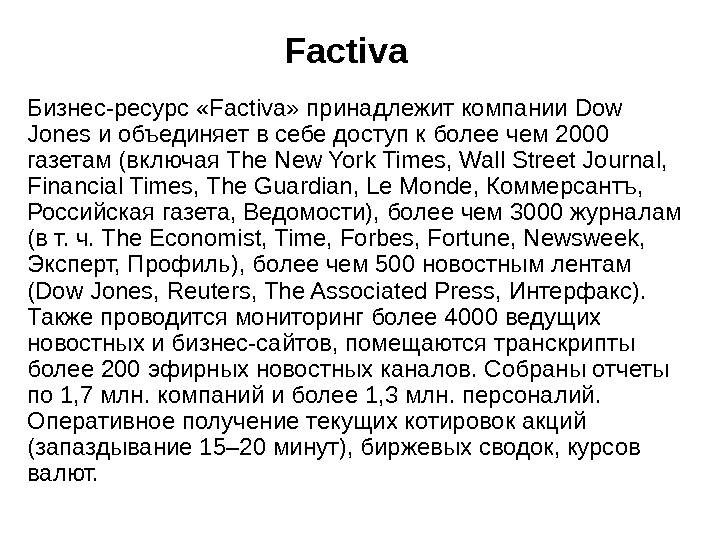 Factiva

Бизнес-ресурс «Factiva» принадлежит компании Dow Jones и объединяет в себе доступ к более чем 2000 газетам (включая The New York Times, Wall Street Journal, Financial Times, The Guardian, Le Monde, Коммерсантъ, Российская газета, Ведомости), более чем 3000 журналам (в т. ч. The Economist, Time, Forbes, Fortune, Newsweek, Эксперт, Профиль), более чем 500 новостным лентам (Dow Jones, Reuters, The Associated Press, Интерфакс). Также проводится мониторинг более 4000 ведущих новостных и бизнес-сайтов, помещаются транскрипты более 200 эфирных новостных каналов. Собраны отчеты по 1,7 млн. компаний и более 1,3 млн. персоналий. Оперативное получение текущих котировок акций (запаздывание 15–20 минут), биржевых сводок, курсов валют.